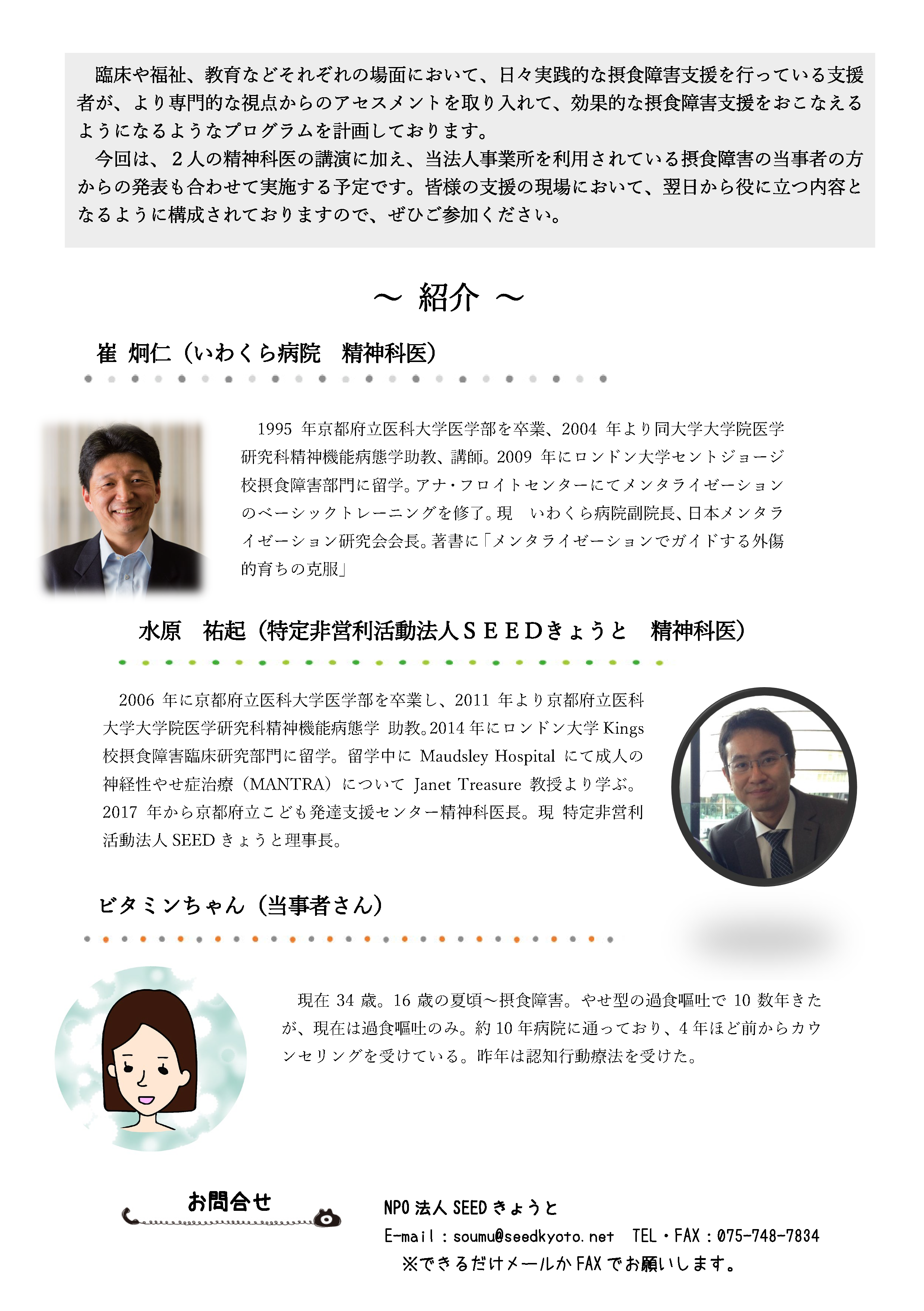 臨床や福祉、教育などそれぞれの場面において、日々実践的な摂食障害支援を行っている支援者が、より専門的な視点からのアセスメントを取り入れて、効果的な摂食障害支援をおこなえるようになるようなプログラムを計画しております。

今回は、２人の精神科医の講演に加え、当法人事業所を利用されている摂食障害の当事者の方からの発表も合わせて実施する予定です。皆様の支援の現場において、翌日から役に立つ内容となるように構成されておりますので、ぜひご参加ください。

～ 紹介 ～

崔 炯仁（いわくら病院　精神科医）

1995 年京都府立医科大学医学部を卒業、2004 年より同大学大学院医学研究科精神機能病態学助教、講師。2009 年にロンドン大学セントジョージ校摂食障害部門に留学。アナ・フロイトセンターにてメンタライゼーションのベーシックトレーニングを修了。現　いわくら病院副院長、日本メンタライゼーション研究会会長。著書に「メンタライゼーションでガイドする外傷的育ちの克服」

水原　祐起（特定非営利活動法人ＳＥＥＤきょうと　精神科医）

2006 年に京都府立医科大学医学部を卒業し、2011 年より京都府立医科大学大学院医学研究科精神機能病態学 助教。2014 年にロンドン大学 Kings 校摂食障害臨床研究部門に留学。留学中に Maudsley Hospital にて成人の神経性やせ症治療（MANTRA）について Janet Treasure 教授より学ぶ。2017 年から京都府立こども発達支援センター精神科医長。現 特定非営利活動法人 SEED きょうと理事長。

ビタミンちゃん（当事者さん）

現在 34 歳。16 歳の夏頃～摂食障害。やせ型の過食嘔吐で 10 数年きたが、現在は過食嘔吐のみ。約 10 年病院に通っており、4 年ほど前からカウンセリングを受けている。昨年は認知行動療法を受けた。

お問合せ

NPO 法人 SEED きょうと
E-mail：soumu@seedkyoto.net　TEL・FAX：075-748-7834
※できるだけメールか FAX でお願いします。